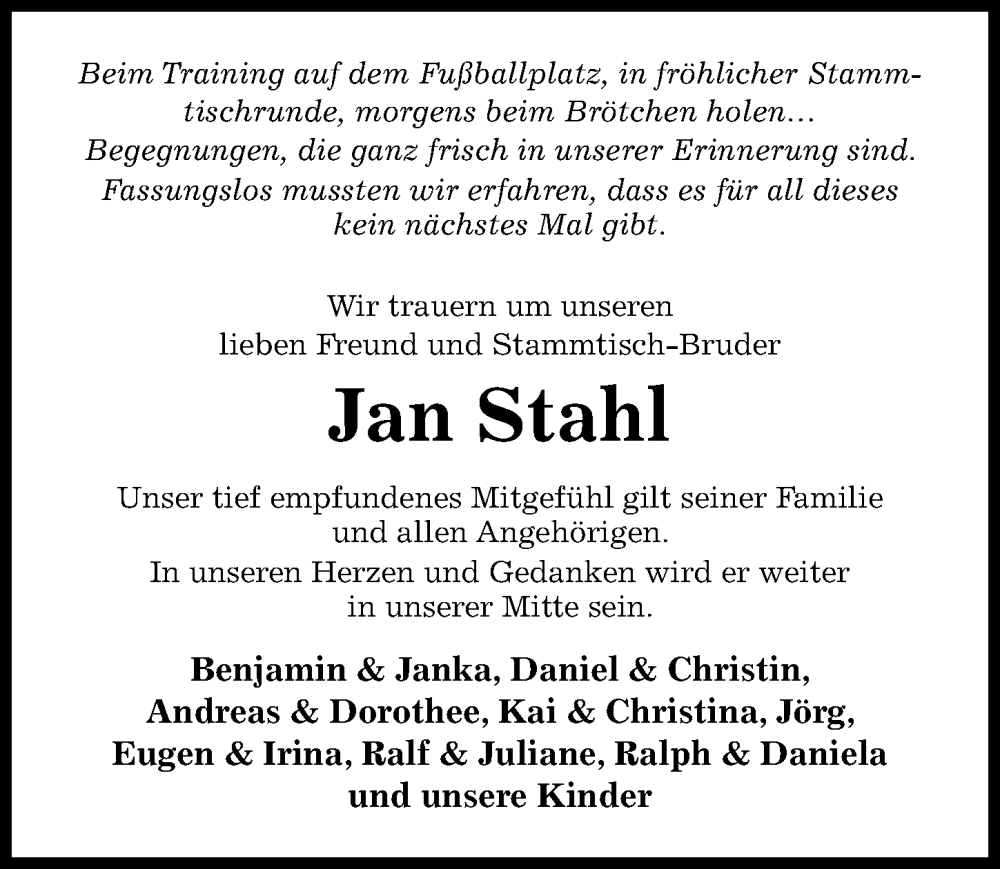 Beim Training auf dem Fußballplatz, in fröhlicher Stammtischrunde, morgens beim Brötchen holen…
Begegnungen, die ganz frisch in unserer Erinnerung sind.
Fassungslos mussten wir erfahren, dass es für all dieses kein nächstes Mal gibt.

Wir trauern um unseren
lieben Freund und Stammtisch-Bruder

Jan Stahl

Unser tief empfundenes Mitgefühl gilt seiner Familie und allen Angehörigen.
In unseren Herzen und Gedanken wird er weiter in unserer Mitte sein.

Benjamin & Janka, Daniel & Christin, Andreas & Dorothee, Kai & Christina, Jörg, Eugen & Irina, Ralf & Juliane, Ralph & Daniela und unsere Kinder